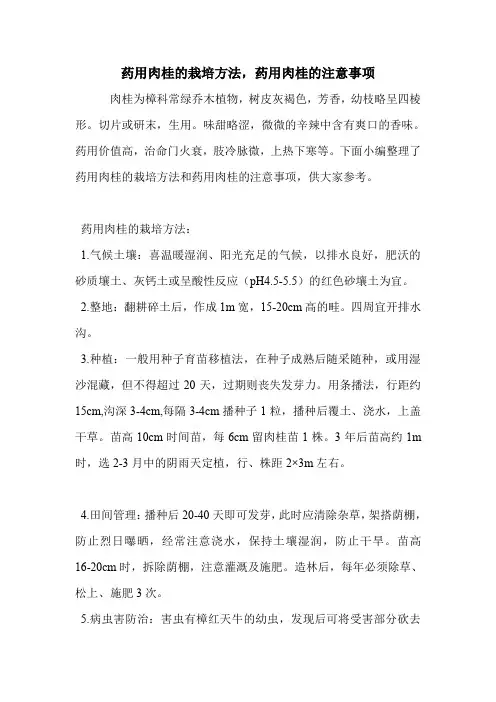 药用肉桂的栽培方法，药用肉桂的注意事项

肉桂为樟科常绿乔木植物，树皮灰褐色，芳香，幼枝略呈四棱形。切片或研末，生用。味甜略涩，微微的辛辣中含有爽口的香味。药用价值高，治命门火衰，肢冷脉微，上热下寒等。下面小编整理了药用肉桂的栽培方法和药用肉桂的注意事项，供大家参考。

药用肉桂的栽培方法：

1.气候土壤：喜温暖湿润、阳光充足的气候，以排水良好，肥沃的砂质壤土、灰钙土或呈酸性反应（pH4.5-5.5）的红色砂壤土为宜。

2.整地：翻耕碎土后，作成1m宽，15-20cm高的畦。四周宜开排水沟。

3.种植：一般用种子育苗移植法，在种子成熟后随采随种，或用湿沙混藏，但不得超过20天，过期则丧失发芽力。用条播法，行距约15cm,沟深3-4cm,每隔3-4cm播种子1粒，播种后覆土、浇水，上盖干草。苗高10cm时间苗，每6cm留肉桂苗1株。3年后苗高约1m时，选2-3月中的阴雨天定植，行、株距2×3m左右。

4.田间管理：播种后20-40天即可发芽，此时应清除杂草，架搭荫棚，防止烈日曝晒，经常注意浇水，保持土壤湿润，防止干旱。苗高16-20cm时，拆除荫棚，注意灌溉及施肥。造林后，每年必须除草、松土、施肥3次。

5.病虫害防治：害虫有樟红天牛的幼虫，发现后可将受害部分砍去